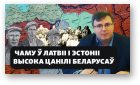 ЧАМУ Ў ЛАТВІІ І ЭСТОНІІ
ВЫСОКА ЦАНІЛІ БЕЛАРУСАЎ